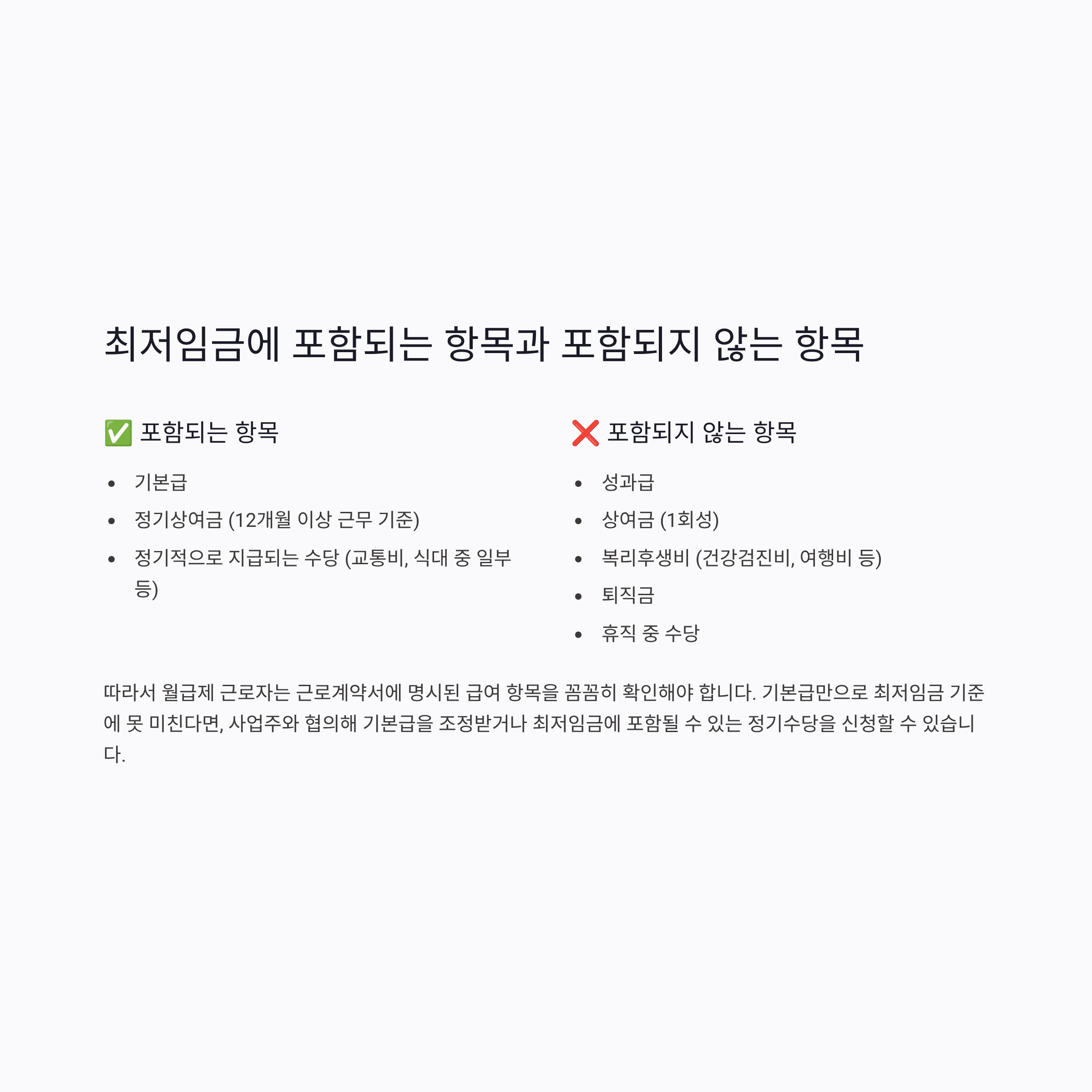 최저임금에 포함되는 항목과 포함되지 않는 항목

✅ 포함되는 항목

• 기본급
• 정기상여금 (12개월 이상 근무 기준)
• 정기적으로 지급되는 수당 (교통비, 식대 중 일부 등)

❌ 포함되지 않는 항목

• 성과급
• 상여금 (1회성)
• 복리후생비 (건강검진비, 여행비 등)
• 퇴직금
• 휴직 중 수당

따라서 월급제 근로자는 근로계약서에 명시된 급여 항목을 꼼꼼히 확인해야 합니다. 기본급만으로 최저임금 기준에 못 미친다면, 사업주와 협의해 기본급을 조정받거나 최저임금에 포함될 수 있는 정기수당을 신청할 수 있습니다.